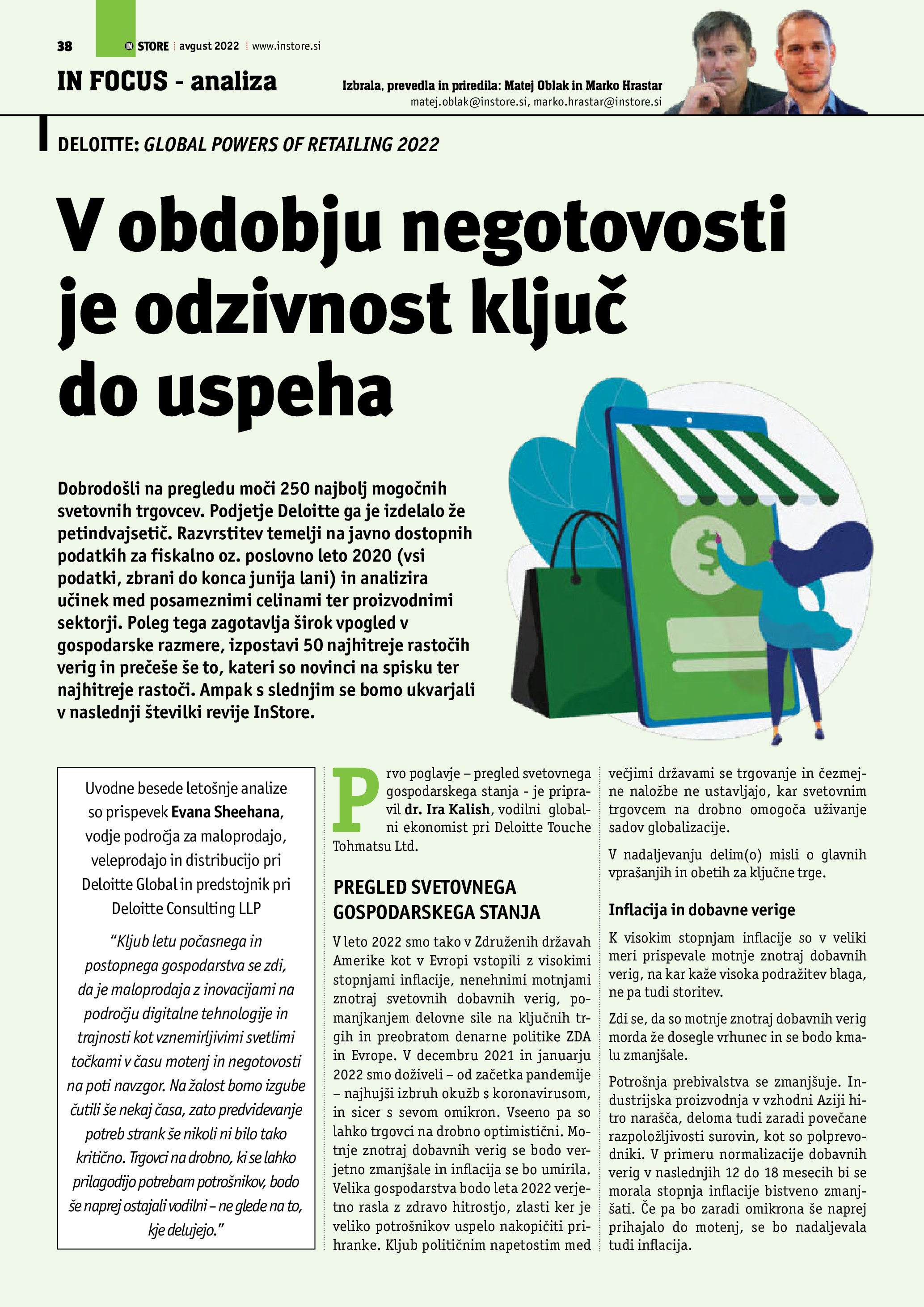 38 IN STORE avgust 2022 www.instore.si

IN FOCUS - analiza

Izbrala, prevedla in priredila: Matej Oblak in Marko Hrastar
matej.oblak@instore.si, marko.hrastar@instore.si

DELOITTE: GLOBAL POWERS OF RETAILING 2022

V obdobju negotovosti je odzivnost ključ do uspeha

Dobrodošli na pregledu moči 250 najbolj mogočnih svetovnih trgovcev. Podjetje Deloitte ga je izdelalo že petindvajsetič. Razvrstitev temelji na javno dostopnih podatkih za fiskalno oz. poslovno leto 2020 (vsi podatki, zbrani do konca junija lani) in analizira učinek med posameznimi celinami ter proizvodnimi sektorji. Poleg tega zagotavlja širok vpogled v gospodarske razmere, izpostavi 50 najhitreje rastočih verig in prečeše še to, kateri so novinci na spisku ter najhitreje rastoči. Ampak s slednjim se bomo ukvarjali v naslednji številki revije InStore.

Uvodne besede letošnje analize so prispevek Evana Sheehana, vodje področja za maloprodajo, veleprodajo in distribucijo pri Deloitte Global in predstojnik pri Deloitte Consulting LLP

“Kljub letu počasnega in postopnega gospodarstva se zdi, da je maloprodaja z inovacijami na področju digitalne tehnologije in trajnosti kot vznemirljivimi svetlimi točkami v času motenj in negotovosti na poti navzgor. Na žalost bomo izgube čutili še nekaj časa, zato predvidevanje potreb strank še nikoli ni bilo tako kritično. Trgovci na drobno, ki se lahko prilagodijo potrebam potrošnikov, bodo še naprej ostajali vodilni – ne glede na to, kje delujejo.”

Prvo poglavje – pregled svetovnega gospodarskega stanja - je pripravil dr. Ira Kalish, vodilni globalni ekonomist pri Deloitte Touche Tohmatsu Ltd.

PREGLED SVETOVNEGA GOSPODARSKEGA STANJA

V leto 2022 smo tako v Združenih državah Amerike kot v Evropi vstopili z visokimi stopnjami inflacije, nenehnimi motnjami znotraj svetovnih dobavnih verig, pomanjkanjem delovne sile na ključnih trgih in preobratom denarne politike ZDA in Evrope. V decembru 2021 in januarju 2022 smo doživeli – od začetka pandemije – najhujši izbruh okužb s koronavirusom, in sicer s sevom omikron. Vseeno pa so lahko trgovci na drobno optimistični. Motnje znotraj dobavnih verig se bodo verjetno zmanjšale in inflacija se bo umirila. Velika gospodarstva bodo leta 2022 verjetno rasla z zdravo hitrostjo, zlasti ker je veliko potrošnikov uspelo nakopičiti prihranke. Kljub političnim napetostim med večjimi državami se trgovanje in čezmejne naložbe ne ustavljajo, kar svetovnim trgovcem na drobno omogoča uživanje sadov globalizacije.

V nadaljevanju delim(o) misli o glavnih vprašanjih in obetih za ključne trge.

Inflacija in dobavne verige

K visokim stopnjam inflacije so v veliki meri prispevale motnje znotraj dobavnih verig, na kar kaže visoka podražitev blaga, ne pa tudi storitev.

Zdi se, da so motnje znotraj dobavnih verig morda že dosegle vrhunec in se bodo kmalu zmanjšale.

Potrošnja prebivalstva se zmanjšuje. Industrijska proizvodnja v vzhodni Aziji hitro narašča, deloma tudi zaradi povečane razpoložljivosti surovin, kot so polprevodniki. V primeru normalizacije dobavnih verig v naslednjih 12 do 18 mesecih bi se morala stopnja inflacije bistveno zmanjšati. Če pa bo zaradi omikrona še naprej prihajalo do motenj, se bo nadaljevala tudi inflacija.